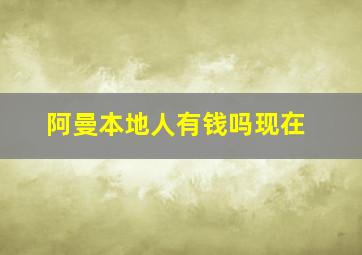 阿曼本地人有钱吗现在